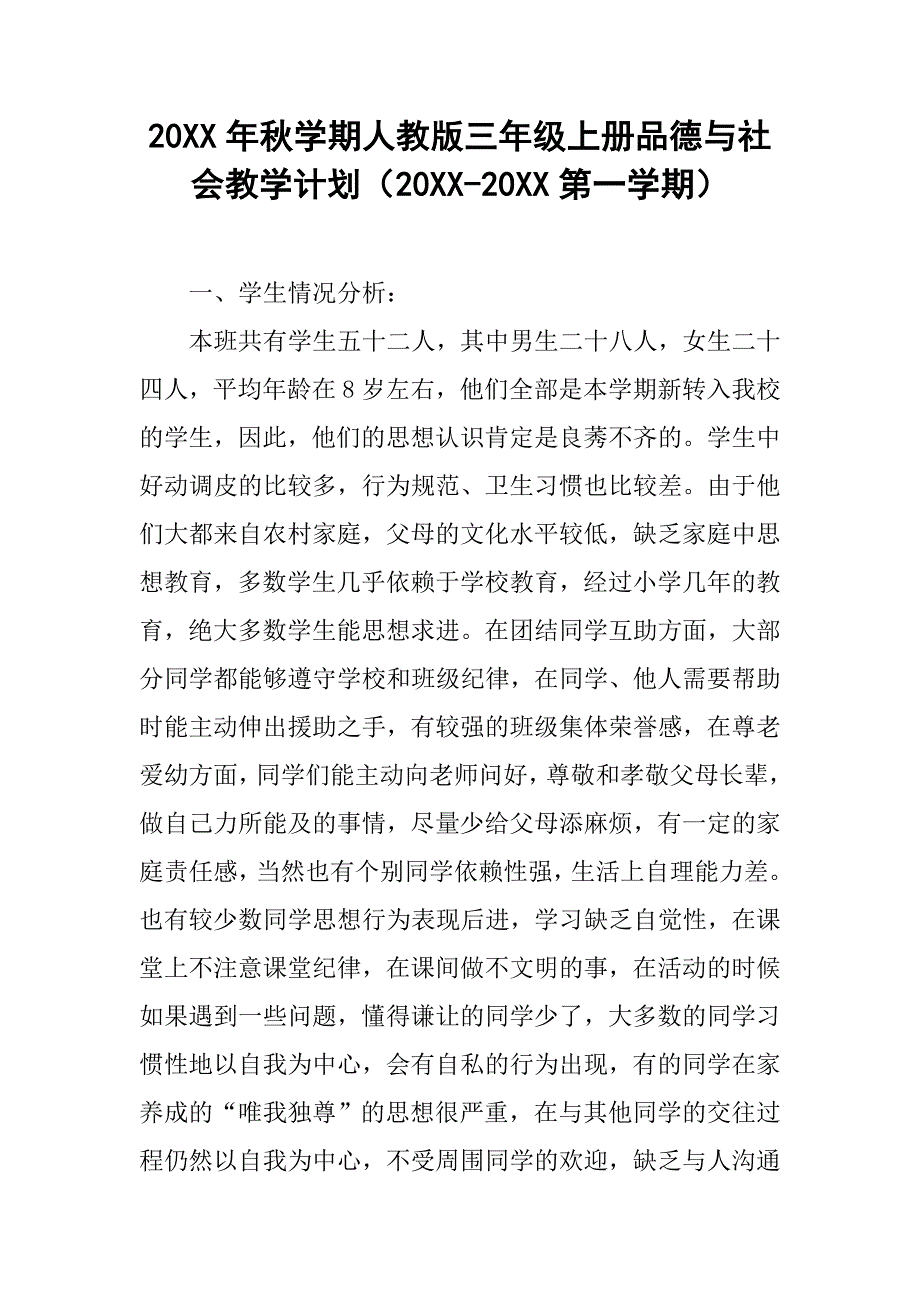 20XX 年秋学期人教版三年级上册品德与社会教学计划（20XX-20XX 第一学期）

一、学生情况分析：

本班共有学生五十二人，其中男生二十八人，女生二十四人，平均年龄在 8 岁左右，他们全部是本学期新转入我校的学生，因此，他们的思想认识肯定是良莠不齐的。学生中好动调皮的比较多，行为规范、卫生习惯也比较差。由于他们大都来自农村家庭，父母的文化水平较低，缺乏家庭中思想教育，多数学生几乎依赖于学校教育，经过小学几年的教育，绝大多数学生能思想求进。在团结同学互助方面，大部分同学都能够遵守学校和班级纪律，在同学、他人需要帮助时能主动伸出援助之手，有较强的班级集体荣誉感，在尊老爱幼方面，同学们能主动向老师问好，尊敬和孝敬父母长辈，做自己力所能及的事情，尽量少给父母添麻烦，有一定的家庭责任感，当然也有个别同学依赖性强，生活上自理能力差。也有较少数同学思想行为表现后进，学习缺乏自觉性，在课堂上不注意课堂纪律，在课间做不文明的事，在活动的时候如果遇到一些问题，懂得谦让的同学少了，大多数的同学习惯性地以自我为中心，会有自私的行为出现，有的同学在家养成的“唯我独尊”的思想很严重，在与其他同学的交往过程仍然以自我为中心，不受周围同学的欢迎，缺乏与人沟通